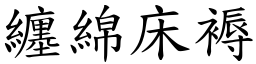 纏綿床褥